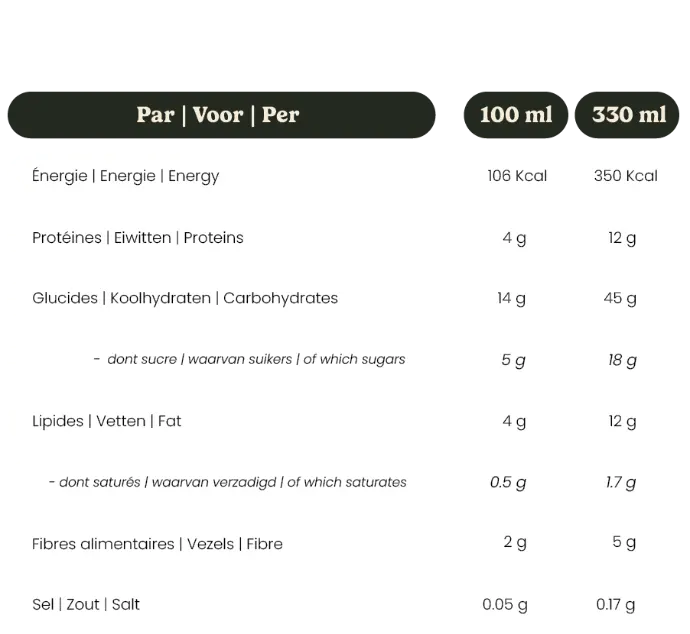 | Par \| Voor \| Per | 100 ml | 330 ml |
|---|---|---|
| Énergie \| Energie \| Energy | 106 Kcal | 350 Kcal |
| Protéines \| Eiwitten \| Proteins | 4 g | 12 g |
| Glucides \| Koolhydraten \| Carbohydrates | 14 g | 45 g |
| - dont sucre \| waarvan suikers \| of which sugars | 5 g | 18 g |
| Lipides \| Vetten \| Fat | 4 g | 12 g |
| - dont saturés \| waarvan verzadigd \| of which saturates | 0.5 g | 1.7 g |
| Fibres alimentaires \| Vezels \| Fibre | 2 g | 5 g |
| Sel \| Zout \| Salt | 0.05 g | 0.17 g |